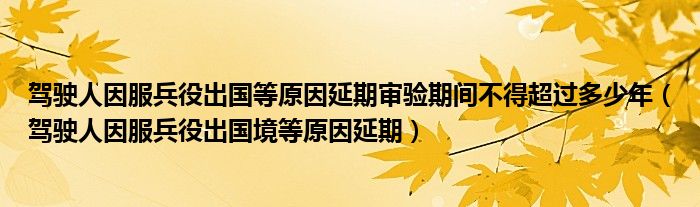 驾驶人因服兵役出国等原因延期审验期间不得超过多少年（驾驶人因服兵役出国境等原因延期）